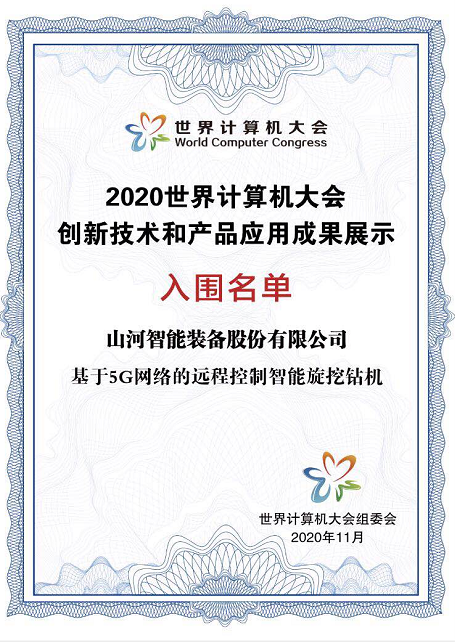 世界计算机大会
World Computer Congress

2020世界计算机大会
创新技术和产品应用成果展示

入围名单

山河智能装备股份有限公司
基于5G网络的远程控制智能旋挖钻机

世界计算机大会组委会
2020年11月